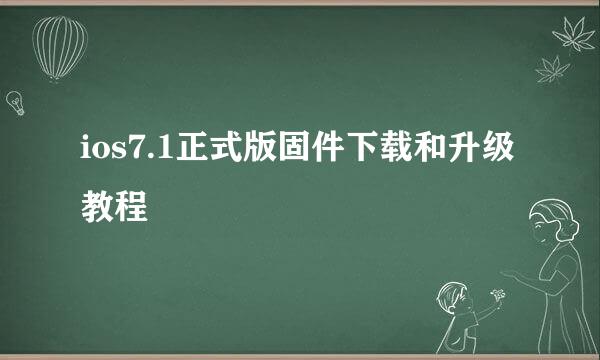 ios7.1正式版固件下载和升级教程